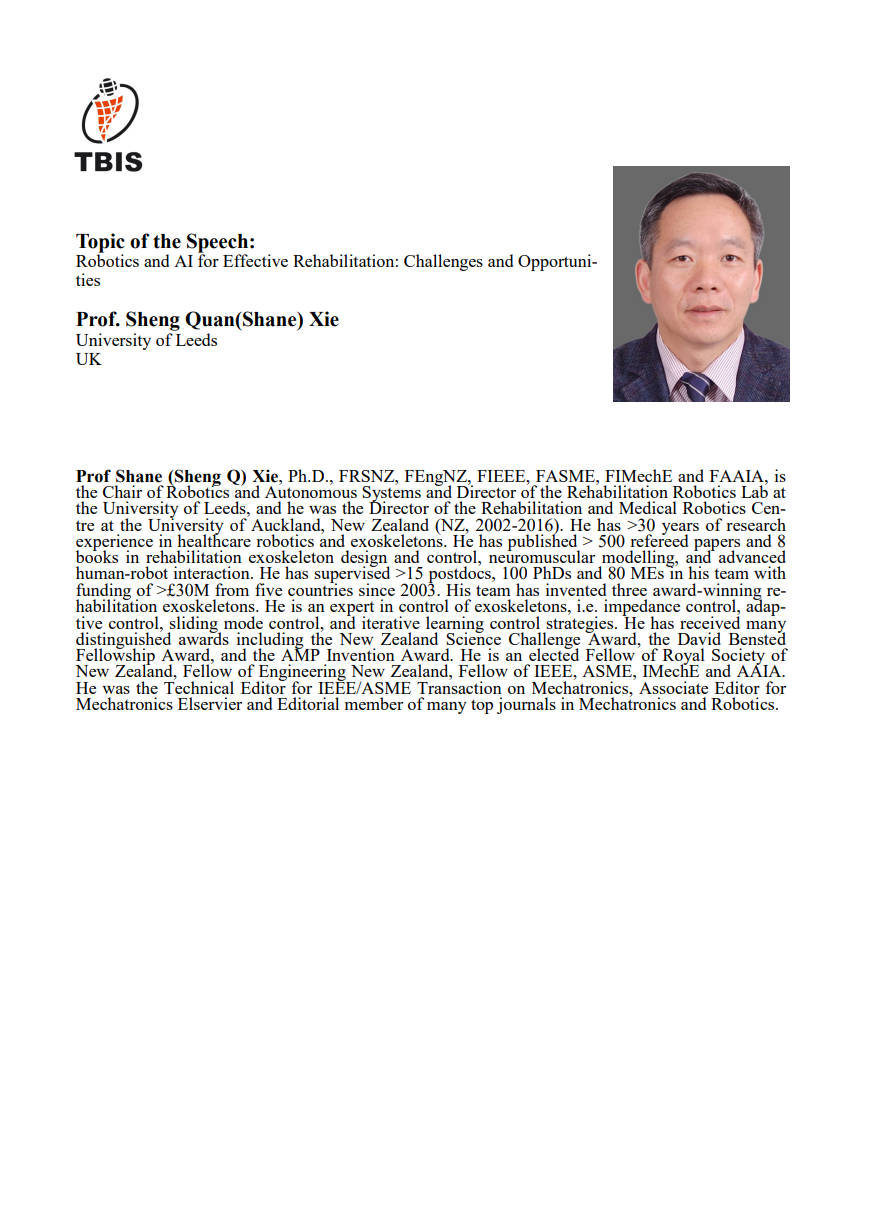 TBIS

Topic of the Speech:
Robotics and AI for Effective Rehabilitation: Challenges and Opportunities

Prof. Sheng Quan(Shane) Xie
University of Leeds
UK

Prof Shane (Sheng Q) Xie, Ph.D., FRSNZ, FEngNZ, FIEEE, FASME, FIMechE and FAAIA, is the Chair of Robotics and Autonomous Systems and Director of the Rehabilitation Robotics Lab at the University of Leeds, and he was the Director of the Rehabilitation and Medical Robotics Centre at the University of Auckland, New Zealand (NZ, 2002-2016). He has >30 years of research experience in healthcare robotics and exoskeletons. He has published > 500 refereed papers and 8 books in rehabilitation exoskeleton design and control, neuromuscular modelling, and advanced human-robot interaction. He has supervised >15 postdocs, 100 PhDs and 80 MEs in his team with funding of >£30M from five countries since 2003. His team has invented three award-winning rehabilitation exoskeletons. He is an expert in control of exoskeletons, i.e. impedance control, adaptive control, sliding mode control, and iterative learning control strategies. He has received many distinguished awards including the New Zealand Science Challenge Award, the David Bensted Fellowship Award, and the AMP Invention Award. He is an elected Fellow of Royal Society of New Zealand, Fellow of Engineering New Zealand, Fellow of IEEE, ASME, IMechE and AAIA. He was the Technical Editor for IEEE/ASME Transaction on Mechatronics, Associate Editor for Mechatronics Elservier and Editorial member of many top journals in Mechatronics and Robotics.